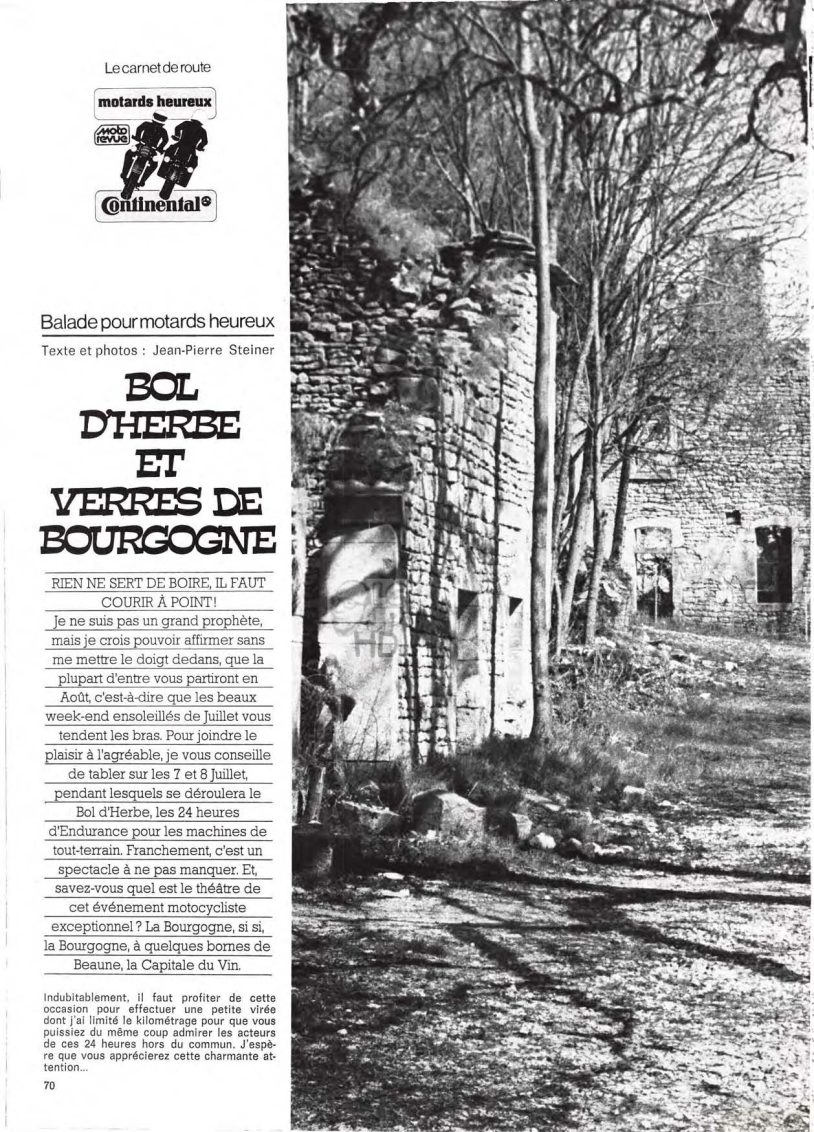 Le carnet de route

motards heureux

moto revue

Continental

Balade pour motards heureux

Texte et photos : Jean-Pierre Steiner

BOL D'HERBE ET VERRES DE BOURGOGNE

RIEN NE SERT DE BOIRE, IL FAUT COURIR À POINT!

Je ne suis pas un grand prophète, mais je crois pouvoir affirmer sans me mettre le doigt dedans, que la plupart d'entre vous partiront en Août, c'est-à-dire que les beaux week-end ensoleillés de Juillet vous tendent les bras. Pour joindre le plaisir à l'agréable, je vous conseille de tabler sur les 7 et 8 Juillet, pendant lesquels se déroulera le Bol d'Herbe, les 24 heures d'Endurance pour les machines de tout-terrain. Franchement, c'est un spectacle à ne pas manquer. Et, savez-vous quel est le théâtre de cet événement motocycliste exceptionnel ? La Bourgogne, si si, la Bourgogne, à quelques bornes de Beaune, la Capitale du Vin.

Indubitablement, il faut profiter de cette occasion pour effectuer une petite virée dont j'ai limité le kilométrage pour que vous puissiez du même coup admirer les acteurs de ces 24 heures hors du commun. J'espère que vous apprécierez cette charmante attention...

70